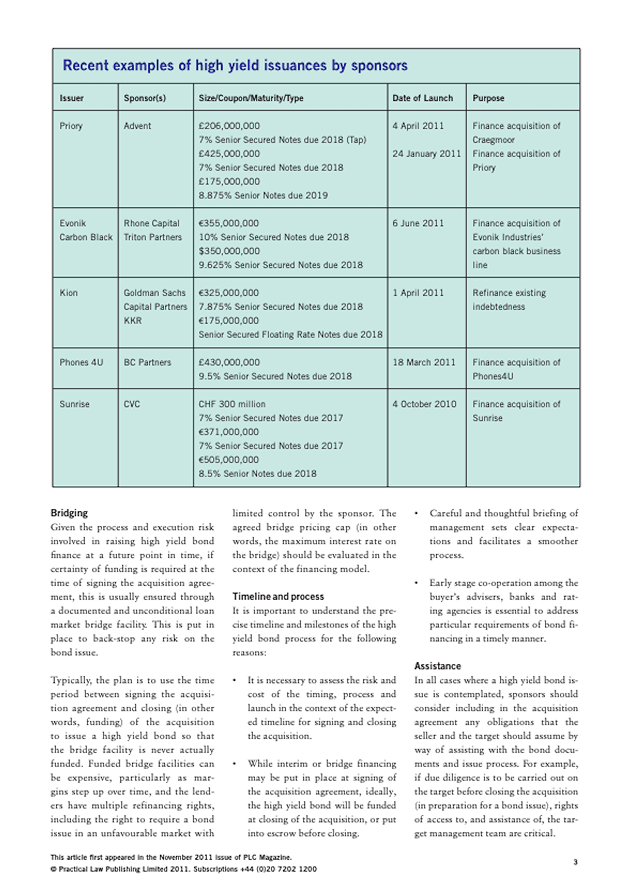 Recent examples of high yield issuances by sponsors

| Issuer | Sponsor(s) | Size/Coupon/Maturity/Type | Date of Launch | Purpose |
|---|---|---|---|---|
| Priory | Advent | £206,000,000 7% Senior Secured Notes due 2018 (Tap) £425,000,000 7% Senior Secured Notes due 2018 £175,000,000 8.875% Senior Notes due 2019 | 4 April 2011 24 January 2011 | Finance acquisition of Craegmoor Finance acquisition of Priory |
| Evonik Carbon Black | Rhone Capital Triton Partners | €355,000,000 10% Senior Secured Notes due 2018 $350,000,000 9.625% Senior Secured Notes due 2018 | 6 June 2011 | Finance acquisition of Evonik Industries' carbon black business line |
| Kion | Goldman Sachs Capital Partners KKR | €325,000,000 7.875% Senior Secured Notes due 2018 €175,000,000 Senior Secured Floating Rate Notes due 2018 | 1 April 2011 | Refinance existing indebtedness |
| Phones 4U | BC Partners | £430,000,000 9.5% Senior Secured Notes due 2018 | 18 March 2011 | Finance acquisition of Phones4U |
| Sunrise | CVC | CHF 300 million 7% Senior Secured Notes due 2017 €371,000,000 7% Senior Secured Notes due 2017 €505,000,000 8.5% Senior Notes due 2018 | 4 October 2010 | Finance acquisition of Sunrise |

Bridging
Given the process and execution risk involved in raising high yield bond finance at a future point in time, if certainty of funding is required at the time of signing the acquisition agreement, this is usually ensured through a documented and unconditional loan market bridge facility. This is put in place to back-stop any risk on the bond issue.

Typically, the plan is to use the time period between signing the acquisition agreement and closing (in other words, funding) of the acquisition to issue a high yield bond so that the bridge facility is never actually funded. Funded bridge facilities can be expensive, particularly as margins step up over time, and the lenders have multiple refinancing rights, including the right to require a bond issue in an unfavourable market with limited control by the sponsor. The agreed bridge pricing cap (in other words, the maximum interest rate on the bridge) should be evaluated in the context of the financing model.

Timeline and process
It is important to understand the precise timeline and milestones of the high yield bond process for the following reasons:

• It is necessary to assess the risk and cost of the timing, process and launch in the context of the expected timeline for signing and closing the acquisition.

• While interim or bridge financing may be put in place at signing of the acquisition agreement, ideally, the high yield bond will be funded at closing of the acquisition, or put into escrow before closing.

• Careful and thoughtful briefing of management sets clear expectations and facilitates a smoother process.

• Early stage co-operation among the buyer's advisers, banks and rating agencies is essential to address particular requirements of bond financing in a timely manner.

Assistance
In all cases where a high yield bond issue is contemplated, sponsors should consider including in the acquisition agreement any obligations that the seller and the target should assume by way of assisting with the bond documents and issue process. For example, if due diligence is to be carried out on the target before closing the acquisition (in preparation for a bond issue), rights of access to, and assistance of, the target management team are critical.

This article first appeared in the November 2011 issue of PLC Magazine.
© Practical Law Publishing Limited 2011. Subscriptions +44 (0)20 7202 1200

3